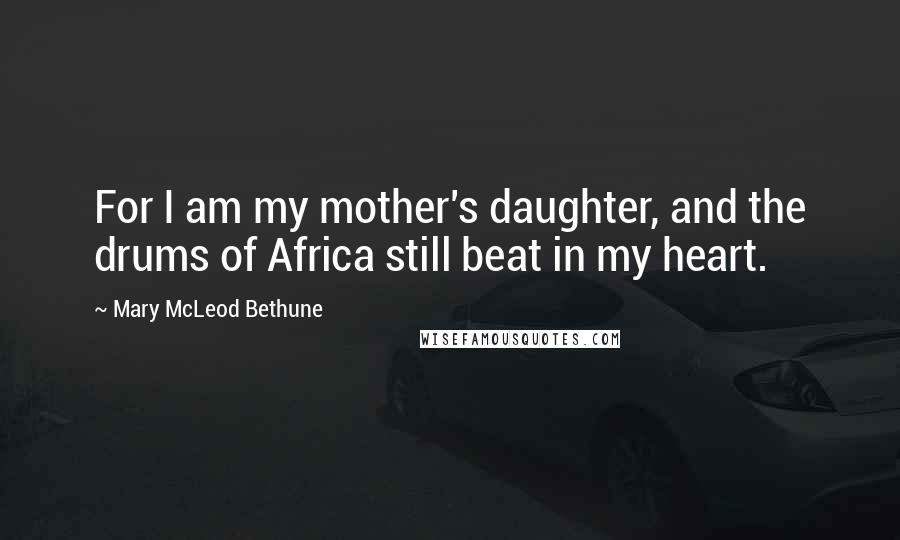 For I am my mother's daughter, and the drums of Africa still beat in my heart.

~ Mary McLeod Bethune

WISEFAMOUSQUOTES.COM